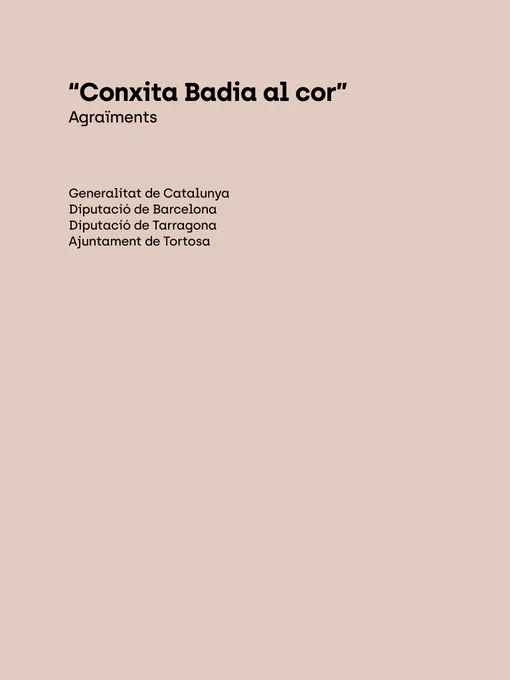 "Conxita Badia al cor"
Agraïments

Generalitat de Catalunya
Diputació de Barcelona
Diputació de Tarragona
Ajuntament de Tortosa